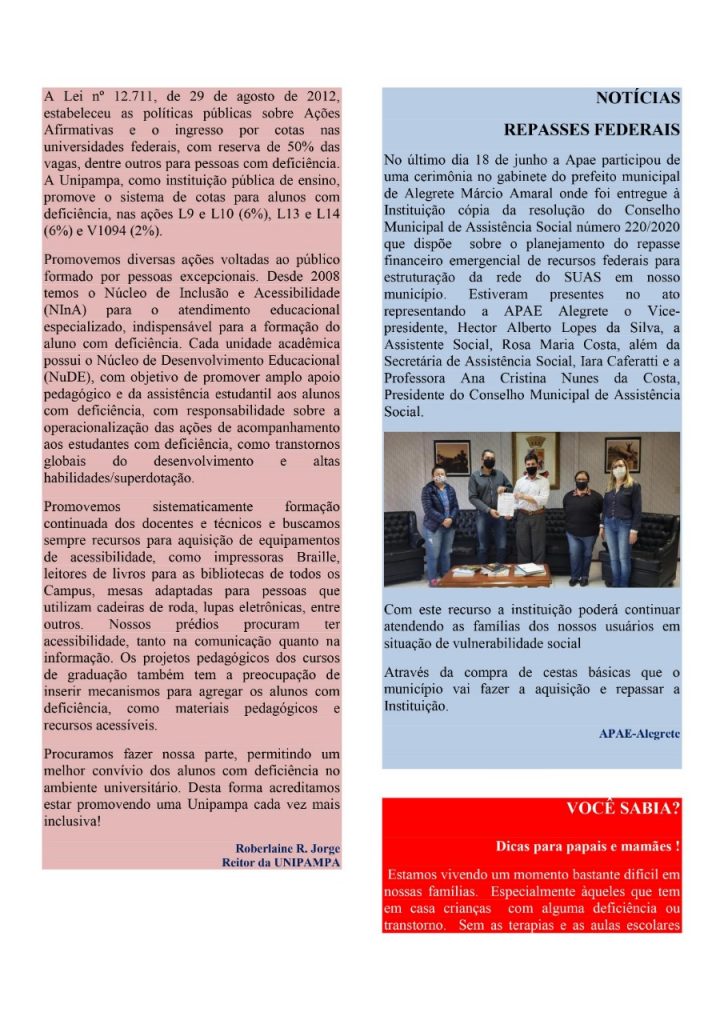 A Lei nº 12.711, de 29 de agosto de 2012, estabeleceu as políticas públicas sobre Ações Afirmativas e o ingresso por cotas nas universidades federais, com reserva de 50% das vagas, dentre outros para pessoas com deficiência. A Unipampa, como instituição pública de ensino, promove o sistema de cotas para alunos com deficiência, nas ações L9 e L10 (6%), L13 e L14 (6%) e V1094 (2%).

Promovemos diversas ações voltadas ao público formado por pessoas excepcionais. Desde 2008 temos o Núcleo de Inclusão e Acessibilidade (NInA) para o atendimento educacional especializado, indispensável para a formação do aluno com deficiência. Cada unidade acadêmica possui o Núcleo de Desenvolvimento Educacional (NuDE), com objetivo de promover amplo apoio pedagógico e da assistência estudantil aos alunos com deficiência, com responsabilidade sobre a operacionalização das ações de acompanhamento aos estudantes com deficiência, como transtornos globais do desenvolvimento e altas habilidades/superdotação.

Promovemos sistematicamente formação continuada dos docentes e técnicos e buscamos sempre recursos para aquisição de equipamentos de acessibilidade, como impressoras Braille, leitores de livros para as bibliotecas de todos os Campus, mesas adaptadas para pessoas que utilizam cadeiras de roda, lupas eletrônicas, entre outros. Nossos prédios procuram ter acessibilidade, tanto na comunicação quanto na informação. Os projetos pedagógicos dos cursos de graduação também tem a preocupação de inserir mecanismos para agregar os alunos com deficiência, como materiais pedagógicos e recursos acessíveis.

Procuramos fazer nossa parte, permitindo um melhor convívio dos alunos com deficiência no ambiente universitário. Desta forma acreditamos estar promovendo uma Unipampa cada vez mais inclusiva!

Roberlaine R. Jorge
Reitor da UNIPAMPA

NOTÍCIAS

REPASSES FEDERAIS

No último dia 18 de junho a Apae participou de uma cerimônia no gabinete do prefeito municipal de Alegrete Márcio Amaral onde foi entregue à Instituição cópia da resolução do Conselho Municipal de Assistência Social número 220/2020 que dispõe sobre o planejamento do repasse financeiro emergencial de recursos federais para estruturação da rede do SUAS em nosso município. Estiveram presentes no ato representando a APAE Alegrete o Vice-presidente, Hector Alberto Lopes da Silva, a Assistente Social, Rosa Maria Costa, além da Secretária de Assistência Social, Iara Caferatti e a Professora Ana Cristina Nunes da Costa, Presidente do Conselho Municipal de Assistência Social.

Com este recurso a instituição poderá continuar atendendo as famílias dos nossos usuários em situação de vulnerabilidade social

Através da compra de cestas básicas que o município vai fazer a aquisição e repassar a Instituição.

APAE-Alegrete

VOCÊ SABIA?

Dicas para papais e mamães !

Estamos vivendo um momento bastante difícil em nossas famílias. Especialmente àqueles que tem em casa crianças com alguma deficiência ou transtorno. Sem as terapias e as aulas escolares